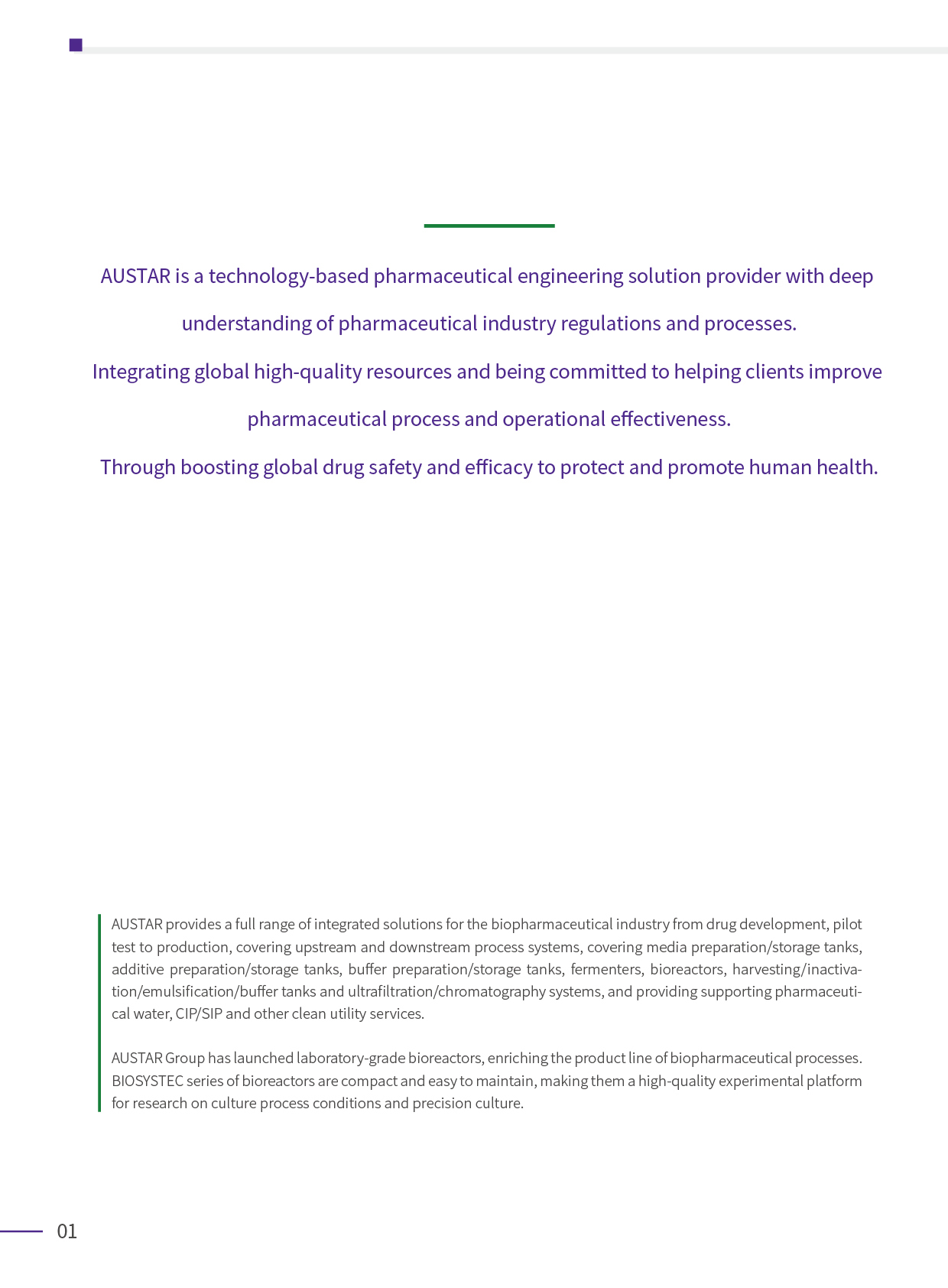 AUSTAR is a technology-based pharmaceutical engineering solution provider with deep understanding of pharmaceutical industry regulations and processes.
Integrating global high-quality resources and being committed to helping clients improve pharmaceutical process and operational effectiveness.
Through boosting global drug safety and efficacy to protect and promote human health.

AUSTAR provides a full range of integrated solutions for the biopharmaceutical industry from drug development, pilot test to production, covering upstream and downstream process systems, covering media preparation/storage tanks, additive preparation/storage tanks, buffer preparation/storage tanks, fermenters, bioreactors, harvesting/inactivation/emulsification/buffer tanks and ultrafiltration/chromatography systems, and providing supporting pharmaceutical water, CIP/SIP and other clean utility services.

AUSTAR Group has launched laboratory-grade bioreactors, enriching the product line of biopharmaceutical processes. BIOSYSTEC series of bioreactors are compact and easy to maintain, making them a high-quality experimental platform for research on culture process conditions and precision culture.

01